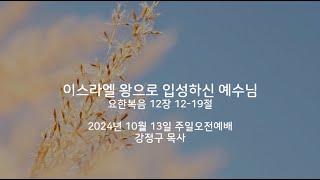 이스라엘 왕으로 입성하신 예수님
요한복음 12장 12-19절

2024년 10월 13일 주일오전예배
강정구 목사